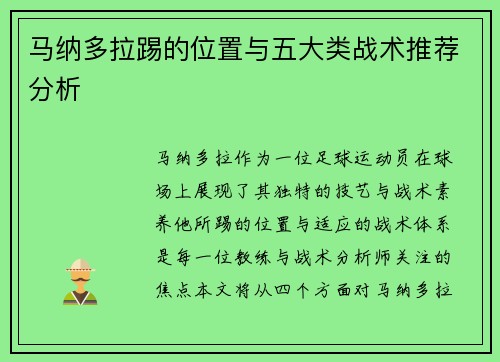 马纳多拉踢的位置与五大类战术推荐分析

马纳多拉作为一位足球运动员在球场上展现了其独特的技艺与战术素养他所踢的位置与适应的战术体系是每一位教练与战术分析师关注的焦点本文将从四个方面对马纳多拉